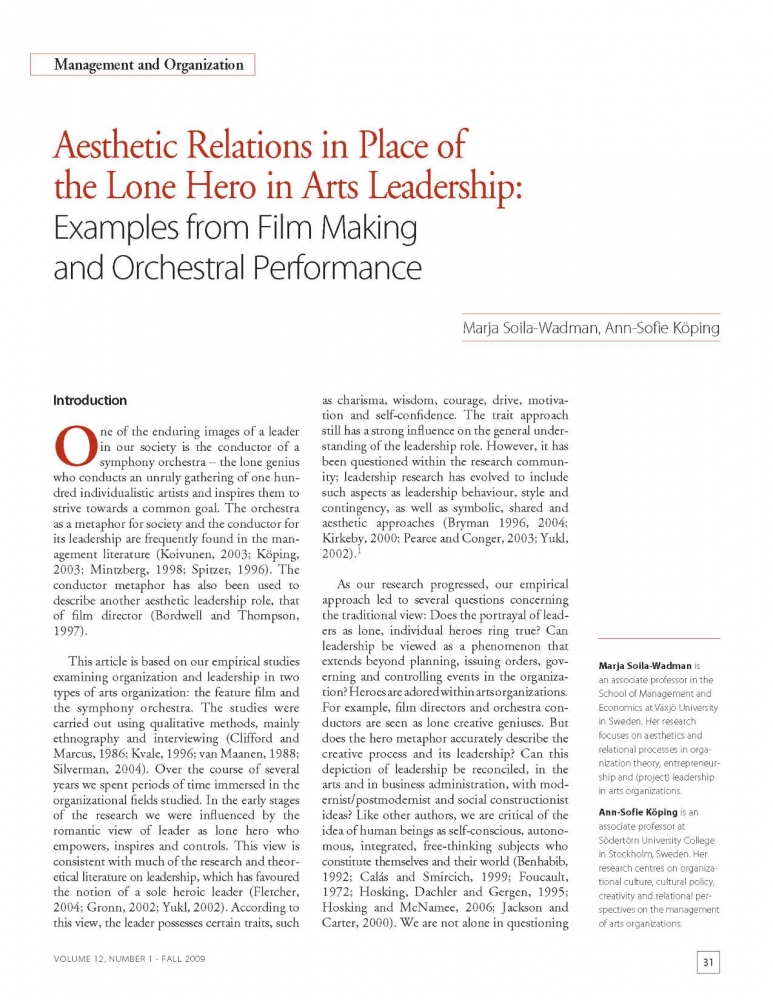 Management and Organization

Aesthetic Relations in Place of the Lone Hero in Arts Leadership: Examples from Film Making and Orchestral Performance

Marja Soila-Wadman, Ann-Sofie Köping

Introduction

One of the enduring images of a leader in our society is the conductor of a symphony orchestra – the lone genius who conducts an unruly gathering of one hundred individualistic artists and inspires them to strive towards a common goal. The orchestra as a metaphor for society and the conductor for its leadership are frequently found in the management literature (Koivunen, 2003; Köping, 2003; Mintzberg, 1998; Spitzer, 1996). The conductor metaphor has also been used to describe another aesthetic leadership role, that of film director (Bordwell and Thompson, 1997).

This article is based on our empirical studies examining organization and leadership in two types of arts organization: the feature film and the symphony orchestra. The studies were carried out using qualitative methods, mainly ethnography and interviewing (Clifford and Marcus, 1986; Kvale, 1996; van Maanen, 1988; Silverman, 2004). Over the course of several years we spent periods of time immersed in the organizational fields studied. In the early stages of the research we were influenced by the romantic view of leader as lone hero who empowers, inspires and controls. This view is consistent with much of the research and theoretical literature on leadership, which has favoured the notion of a sole heroic leader (Fletcher, 2004; Gronn, 2002; Yukl, 2002). According to this view, the leader possesses certain traits, such as charisma, wisdom, courage, drive, motivation and self-confidence. The trait approach still has a strong influence on the general understanding of the leadership role. However, it has been questioned within the research community; leadership research has evolved to include such aspects as leadership behaviour, style and contingency, as well as symbolic, shared and aesthetic approaches (Bryman 1996, 2004; Kirkeby, 2000; Pearce and Conger, 2003; Yukl, 2002).$^1$

As our research progressed, our empirical approach led to several questions concerning the traditional view: Does the portrayal of leaders as lone, individual heroes ring true? Can leadership be viewed as a phenomenon that extends beyond planning, issuing orders, governing and controlling events in the organization? Heroes are adored within arts organizations. For example, film directors and orchestra conductors are seen as lone creative geniuses. But does the hero metaphor accurately describe the creative process and its leadership? Can this depiction of leadership be reconciled, in the arts and in business administration, with modernist/postmodernist and social constructionist ideas? Like other authors, we are critical of the idea of human beings as self-conscious, autonomous, integrated, free-thinking subjects who constitute themselves and their world (Benhabib, 1992; Calás and Smircich, 1999; Foucault, 1972; Hosking, Dachler and Gergen, 1995; Hosking and McNamee, 2006; Jackson and Carter, 2000). We are not alone in questioning

Marja Soila-Wadman is an associate professor in the School of Management and Economics at Växjö University in Sweden. Her research focuses on aesthetics and relational processes in organization theory, entrepreneurship and (project) leadership in arts organizations.

Ann-Sofie Köping is an associate professor at Södertörn University College in Stockholm, Sweden. Her research centres on organizational culture, cultural policy, creativity and relational perspectives on the management of arts organizations.

VOLUME 12, NUMBER 1 • FALL 2009

31